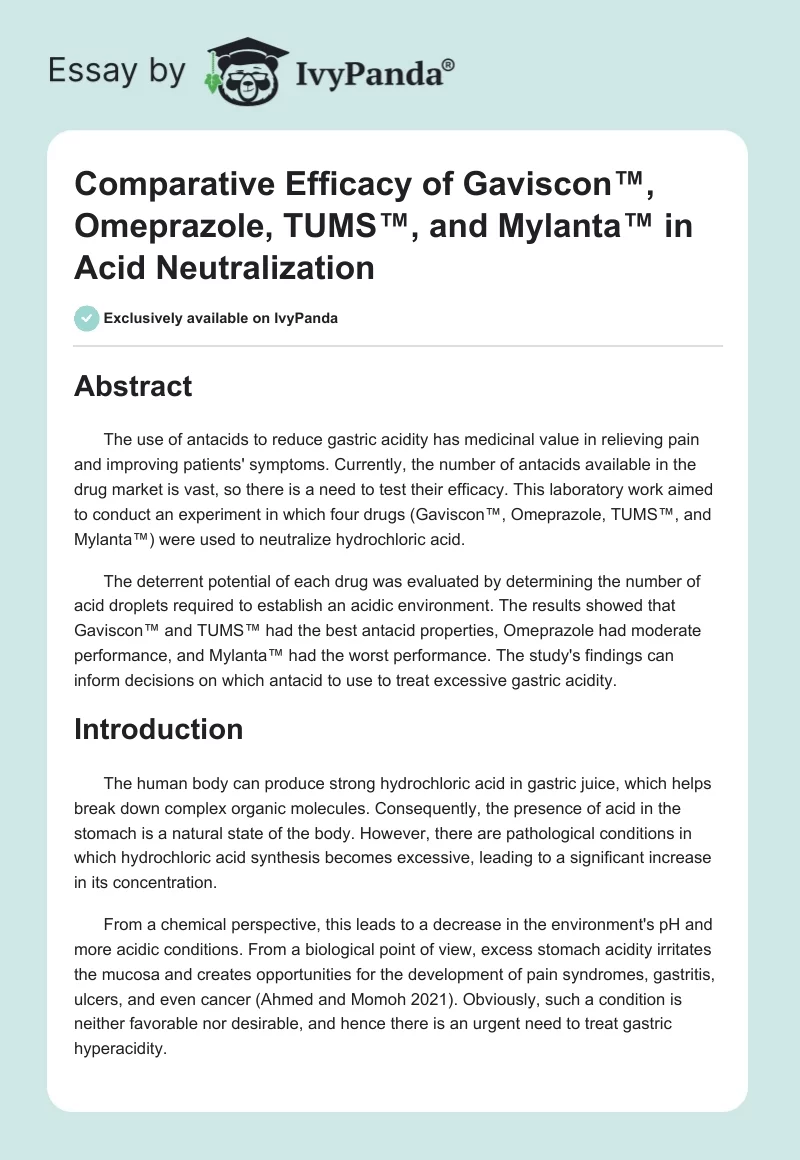 Essay by IvyPanda®

Comparative Efficacy of Gaviscon™, Omeprazole, TUMS™, and Mylanta™ in Acid Neutralization

Exclusively available on IvyPanda

Abstract

The use of antacids to reduce gastric acidity has medicinal value in relieving pain and improving patients' symptoms. Currently, the number of antacids available in the drug market is vast, so there is a need to test their efficacy. This laboratory work aimed to conduct an experiment in which four drugs (Gaviscon™, Omeprazole, TUMS™, and Mylanta™) were used to neutralize hydrochloric acid.

The deterrent potential of each drug was evaluated by determining the number of acid droplets required to establish an acidic environment. The results showed that Gaviscon™ and TUMS™ had the best antacid properties, Omeprazole had moderate performance, and Mylanta™ had the worst performance. The study's findings can inform decisions on which antacid to use to treat excessive gastric acidity.

Introduction

The human body can produce strong hydrochloric acid in gastric juice, which helps break down complex organic molecules. Consequently, the presence of acid in the stomach is a natural state of the body. However, there are pathological conditions in which hydrochloric acid synthesis becomes excessive, leading to a significant increase in its concentration.

From a chemical perspective, this leads to a decrease in the environment's pH and more acidic conditions. From a biological point of view, excess stomach acidity irritates the mucosa and creates opportunities for the development of pain syndromes, gastritis, ulcers, and even cancer (Ahmed and Momoh 2021). Obviously, such a condition is neither favorable nor desirable, and hence there is an urgent need to treat gastric hyperacidity.